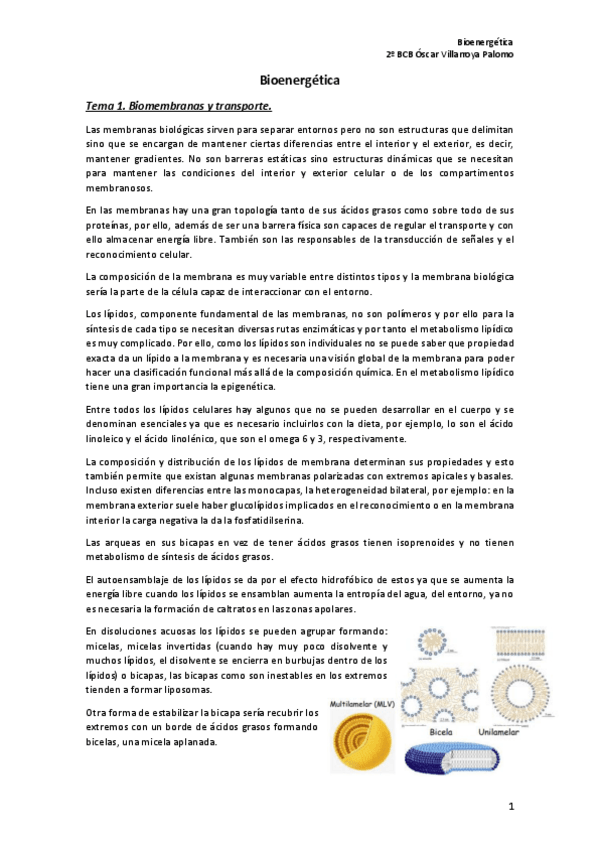 Bioenergética
2º BCB Óscar Villarroya Palomo

Bioenergética

Tema 1. Biomembranas y transporte.

Las membranas biológicas sirven para separar entornos pero no son estructuras que delimitan sino que se encargan de mantener ciertas diferencias entre el interior y el exterior, es decir, mantener gradientes. No son barreras estáticas sino estructuras dinámicas que se necesitan para mantener las condiciones del interior y exterior celular o de los compartimentos membranosos.

En las membranas hay una gran topología tanto de sus ácidos grasos como sobre todo de sus proteínas, por ello, además de ser una barrera física son capaces de regular el transporte y con ello almacenar energía libre. También son las responsables de la transducción de señales y el reconocimiento celular.

La composición de la membrana es muy variable entre distintos tipos y la membrana biológica sería la parte de la célula capaz de interaccionar con el entorno.

Los lípidos, componente fundamental de las membranas, no son polímeros y por ello para la síntesis de cada tipo se necesitan diversas rutas enzimáticas y por tanto el metabolismo lipídico es muy complicado. Por ello, como los lípidos son individuales no se puede saber que propiedad exacta da un lípido a la membrana y es necesaria una visión global de la membrana para poder hacer una clasificación funcional más allá de la composición química. En el metabolismo lipídico tiene una gran importancia la epigenética.

Entre todos los lípidos celulares hay algunos que no se pueden desarrollar en el cuerpo y se denominan esenciales ya que es necesario incluirlos con la dieta, por ejemplo, lo son el ácido linoleico y el ácido linolénico, que son el omega 6 y 3, respectivamente.

La composición y distribución de los lípidos de membrana determinan sus propiedades y esto también permite que existan algunas membranas polarizadas con extremos apicales y basales. Incluso existen diferencias entre las monocapas, la heterogeneidad bilateral, por ejemplo: en la membrana exterior suele haber glucolípidos implicados en el reconocimiento o en la membrana interior la carga negativa la da la fosfatidilserina.

Las arqueas en sus bicapas en vez de tener ácidos grasos tienen isoprenoides y no tienen metabolismo de síntesis de ácidos grasos.

El autoensamblaje de los lípidos se da por el efecto hidrofóbico de estos ya que se aumenta la energía libre cuando los lípidos se ensamblan aumenta la entropía del agua, del entorno, ya no es necesaria la formación de caltratos en las zonas apolares.

En disoluciones acuosas los lípidos se pueden agrupar formando: micelas, micelas invertidas (cuando hay muy poco disolvente y muchos lípidos, el disolvente se encierra en burbujas dentro de los lípidos) o bicapas, las bicapas como son inestables en los extremos tienden a formar liposomas.

Otra forma de estabilizar la bicapa sería recubrir los extremos con un borde de ácidos grasos formando bicelas, una micela aplanada.

Multilamelar (MLV)
Bicela
Unilamelar

1